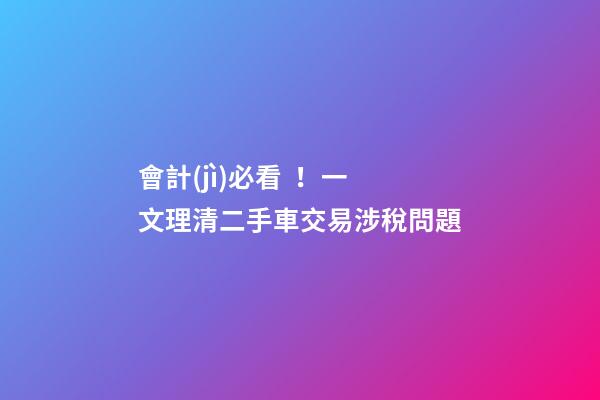 會計(jì)必看 ！ 一文理清二手車交易涉稅問題